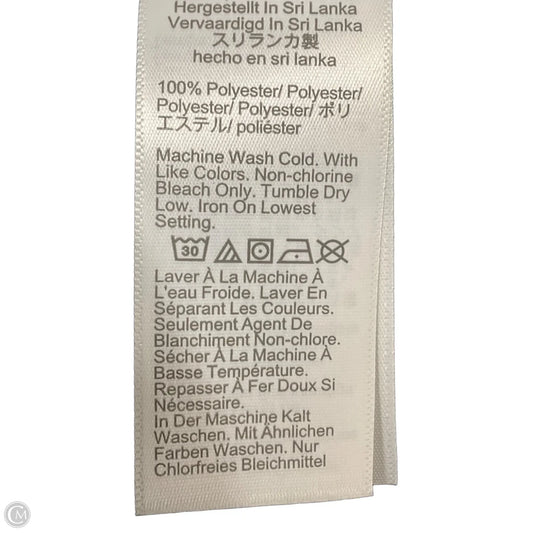 Hergestellt In Sri Lanka
Vervaardigd In Sri Lanka
スリランカ製
hecho en sri lanka

100% Polyester/ Polyester/ Polyester/ Polyester/ ポリエステル/ poliéster

Machine Wash Cold. With Like Colors. Non-chlorine Bleach Only. Tumble Dry Low. Iron On Lowest Setting.

30

Laver À La Machine À L'eau Froide. Laver En Séparant Les Couleurs. Seulement Agent De Blanchiment Non-chlore. Sécher À La Machine À Basse Température. Repasser À Fer Doux Si Nécessaire. In Der Maschine Kalt Waschen. Mit Ähnlichen Farben Waschen. Nur Chlorfreies Bleichmittel